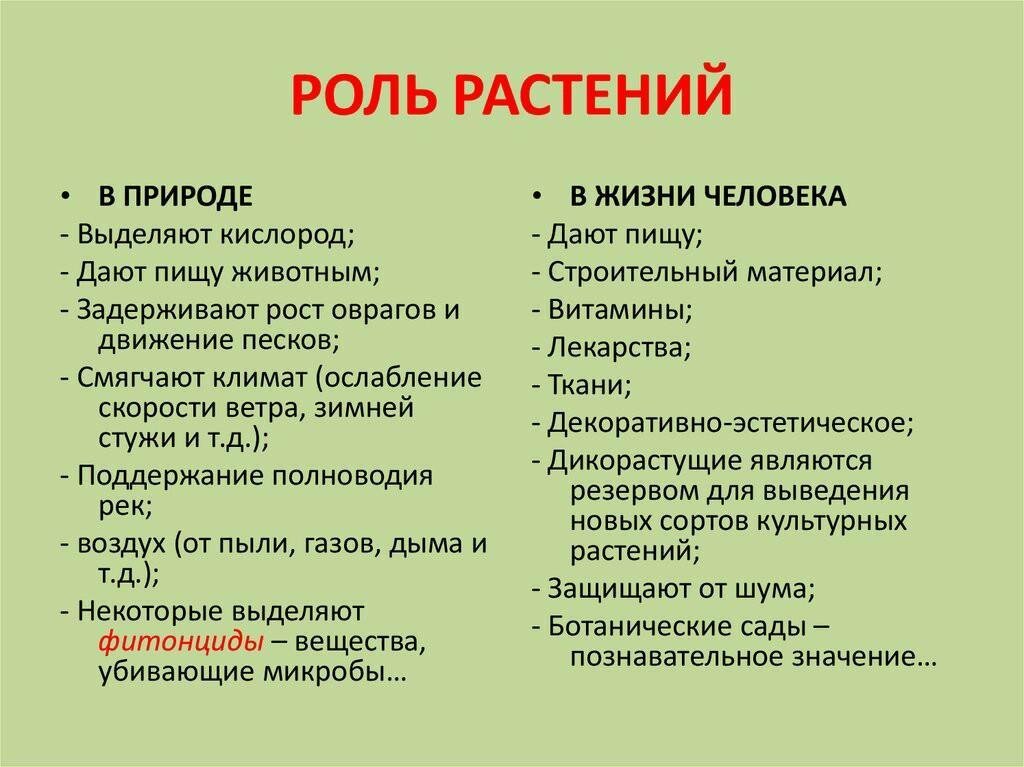 РОЛЬ РАСТЕНИЙ

• В ПРИРОДЕ
- Выделяют кислород;
- Дают пищу животным;
- Задерживают рост оврагов и движение песков;
- Смягчают климат (ослабление скорости ветра, зимней стужи и т.д.);
- Поддержание полноводия рек;
- воздух (от пыли, газов, дыма и т.д.);
- Некоторые выделяют фитонциды – вещества, убивающие микробы…

• В ЖИЗНИ ЧЕЛОВЕКА
- Дают пищу;
- Строительный материал;
- Витамины;
- Лекарства;
- Ткани;
- Декоративно-эстетическое;
- Дикорастущие являются резервом для выведения новых сортов культурных растений;
- Защищают от шума;
- Ботанические сады – познавательное значение…